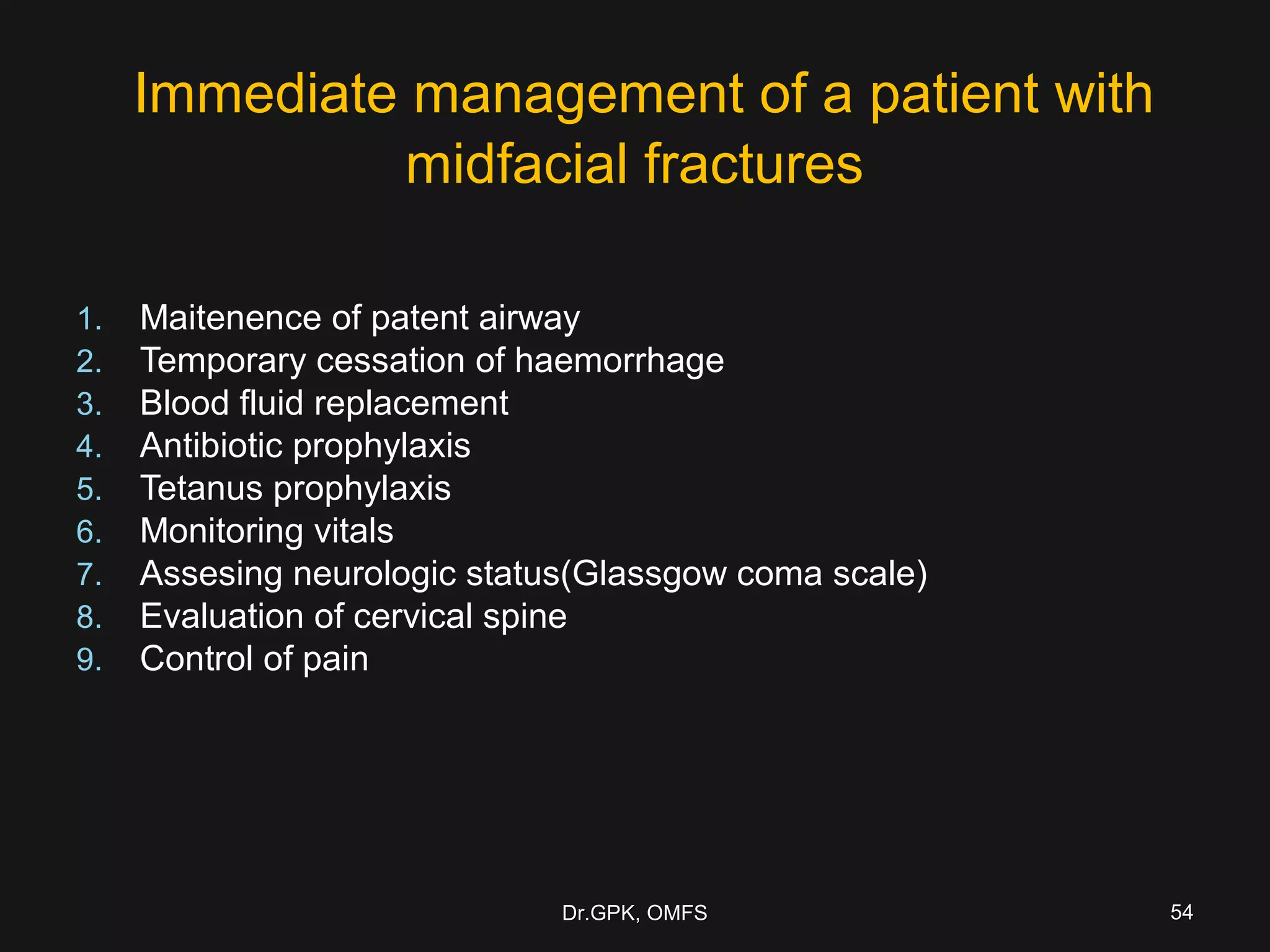 Immediate management of a patient with midfacial fractures

1. Maitenence of patent airway
2. Temporary cessation of haemorrhage
3. Blood fluid replacement
4. Antibiotic prophylaxis
5. Tetanus prophylaxis
6. Monitoring vitals
7. Assesing neurologic status(Glassgow coma scale)
8. Evaluation of cervical spine
9. Control of pain

Dr.GPK, OMFS

54